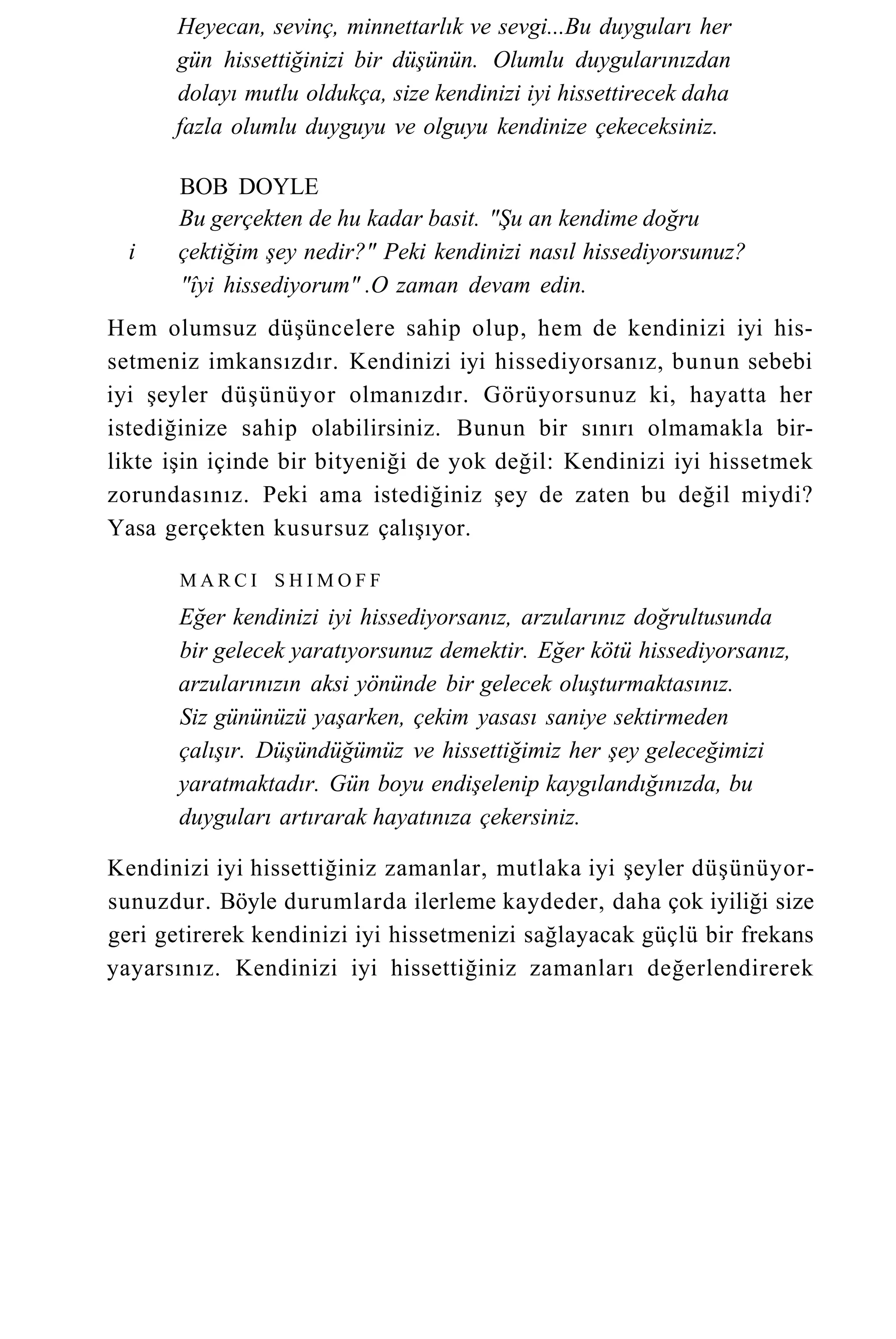 Heyecan, sevinç, minnettarlık ve sevgi...Bu duyguları her gün hissettiğinizi bir düşünün. Olumlu duygularınızdan dolayı mutlu oldukça, size kendinizi iyi hissettirecek daha fazla olumlu duyguyu ve olguyu kendinize çekeceksiniz.

BOB DOYLE
Bu gerçekten de hu kadar basit. "Şu an kendime doğru
i çektiğim şey nedir?" Peki kendinizi nasıl hissediyorsunuz? "îyi hissediyorum" .O zaman devam edin.

Hem olumsuz düşüncelere sahip olup, hem de kendinizi iyi hissetmeniz imkansızdır. Kendinizi iyi hissediyorsanız, bunun sebebi iyi şeyler düşünüyor olmanızdır. Görüyorsunuz ki, hayatta her istediğinize sahip olabilirsiniz. Bunun bir sınırı olmamakla birlikte işin içinde bir bityeniği de yok değil: Kendinizi iyi hissetmek zorundasınız. Peki ama istediğiniz şey de zaten bu değil miydi? Yasa gerçekten kusursuz çalışıyor.

MARCI SHIMOFF
Eğer kendinizi iyi hissediyorsanız, arzularınız doğrultusunda bir gelecek yaratıyorsunuz demektir. Eğer kötü hissediyorsanız, arzularınızın aksi yönünde bir gelecek oluşturmaktasınız. Siz gününüzü yaşarken, çekim yasası saniye sektirmeden çalışır. Düşündüğümüz ve hissettiğimiz her şey geleceğimizi yaratmaktadır. Gün boyu endişelenip kaygılandığınızda, bu duyguları artırarak hayatınıza çekersiniz.

Kendinizi iyi hissettiğiniz zamanlar, mutlaka iyi şeyler düşünüyorsunuzdur. Böyle durumlarda ilerleme kaydeder, daha çok iyiliği size geri getirerek kendinizi iyi hissetmenizi sağlayacak güçlü bir frekans yayarsınız. Kendinizi iyi hissettiğiniz zamanları değerlendirerek